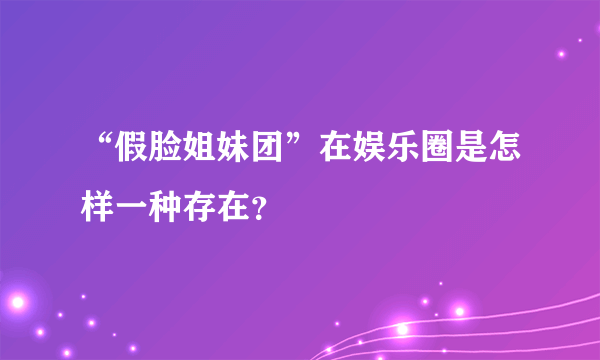 “假脸姐妹团”在娱乐圈是怎样一种存在？